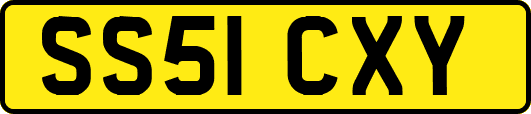 SS51 CXY